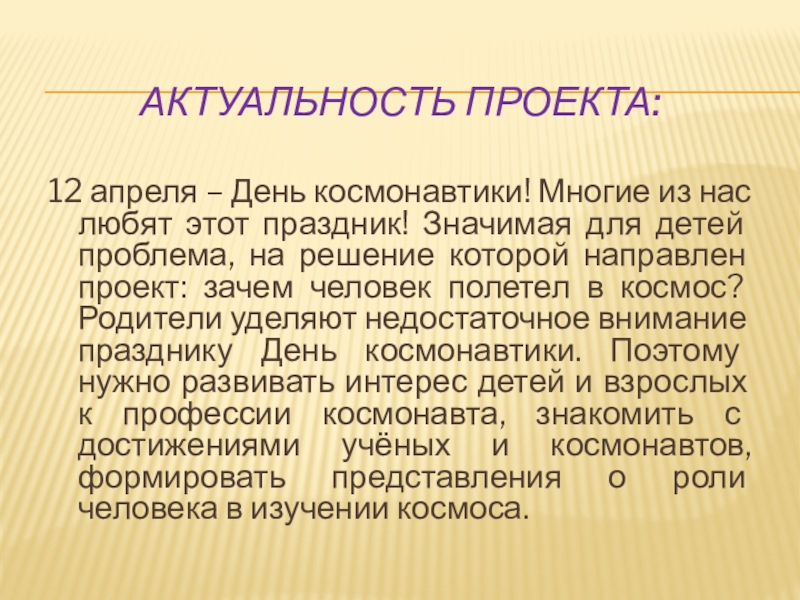 АКТУАЛЬНОСТЬ ПРОЕКТА:

12 апреля – День космонавтики! Многие из нас любят этот праздник! Значимая для детей проблема, на решение которой направлен проект: зачем человек полетел в космос? Родители уделяют недостаточное внимание празднику День космонавтики. Поэтому нужно развивать интерес детей и взрослых к профессии космонавта, знакомить с достижениями учёных и космонавтов, формировать представления о роли человека в изучении космоса.